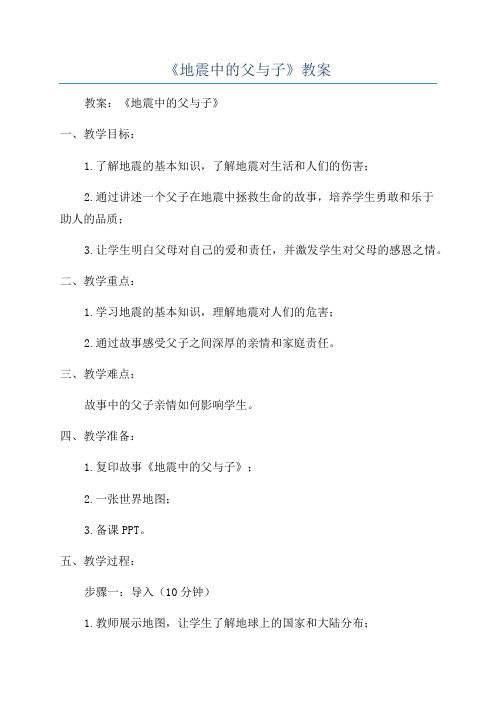 《地震中的父与子》教案

教案：《地震中的父与子》

一、教学目标：

1.了解地震的基本知识，了解地震对生活和人们的伤害；

2.通过讲述一个父子在地震中拯救生命的故事，培养学生勇敢和乐于助人的品质；

3.让学生明白父母对自己的爱和责任，并激发学生对父母的感恩之情。

二、教学重点：

1.学习地震的基本知识，理解地震对人们的危害；

2.通过故事感受父子之间深厚的亲情和家庭责任。

三、教学难点：

故事中的父子亲情如何影响学生。

四、教学准备：

1.复印故事《地震中的父与子》；

2.一张世界地图；

3.备课PPT。

五、教学过程：

步骤一：导入（10分钟）

1.教师展示地图，让学生了解地球上的国家和大陆分布；